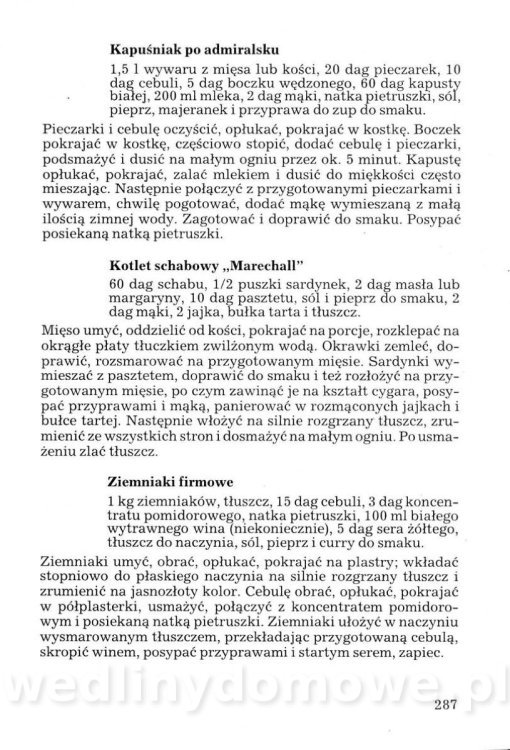 **Kapuśniak po admiralsku**

1,5 l wywaru z mięsa lub kości, 20 dag pieczarek, 10 dag cebuli, 5 dag boczku wędzonego, 60 dag kapusty białej, 200 ml mleka, 2 dag mąki, natka pietruszki, sól, pieprz, majeranek i przyprawa do zup do smaku.

Pieczarki i cebulę oczyścić, opłukać, pokrajać w kostkę. Boczek pokrajać w kostkę, częściowo stopić, dodać cebulę i pieczarki, podsmażyć i dusić na małym ogniu przez ok. 5 minut. Kapustę opłukać, pokrajać, zalać mlekiem i dusić do miękkości często mieszając. Następnie połączyć z przygotowanymi pieczarkami i wywarem, chwilę pogotować, dodać mąkę wymieszaną z małą ilością zimnej wody. Zagotować i doprawić do smaku. Posypać posiekaną natką pietruszki.

**Kotlet schabowy „Marechall"**

60 dag schabu, 1/2 puszki sardynek, 2 dag masła lub margaryny, 10 dag pasztetu, sól i pieprz do smaku, 2 dag mąki, 2 jajka, bułka tarta i tłuszcz.

Mięso umyć, oddzielić od kości, pokrajać na porcje, rozklepać na okrągłe płaty tłuczkiem zwilżonym wodą. Okrawki zemleć, doprawić, rozsmarować na przygotowanym mięsie. Sardynki wymieszać z pasztetem, doprawić do smaku i też rozłożyć na przygotowanym mięsie, po czym zawinąć je na kształt cygara, posypać przyprawami i mąką, panierować w rozmąconych jajkach i bułce tartej. Następnie włożyć na silnie rozgrzany tłuszcz, zrumienić ze wszystkich stron i dosmażyć na małym ogniu. Po usmażeniu zlać tłuszcz.

**Ziemniaki firmowe**

1 kg ziemniaków, tłuszcz, 15 dag cebuli, 3 dag koncentratu pomidorowego, natka pietruszki, 100 ml białego wytrawnego wina (niekoniecznie), 5 dag sera żółtego, tłuszcz do naczynia, sól, pieprz i curry do smaku.

Ziemniaki umyć, obrać, opłukać, pokrajać na plastry; wkładać stopniowo do płaskiego naczynia na silnie rozgrzany tłuszcz i zrumienić na jasnozłoty kolor. Cebulę obrać, opłukać, pokrajać w półplasterki, usmażyć, połączyć z koncentratem pomidorowym i posiekaną natką pietruszki. Ziemniaki ułożyć w naczyniu wysmarowanym tłuszczem, przekładając przygotowaną cebulą, skropić winem, posypać przyprawami i startym serem, zapiec.

wedlinydomowe.pl

287